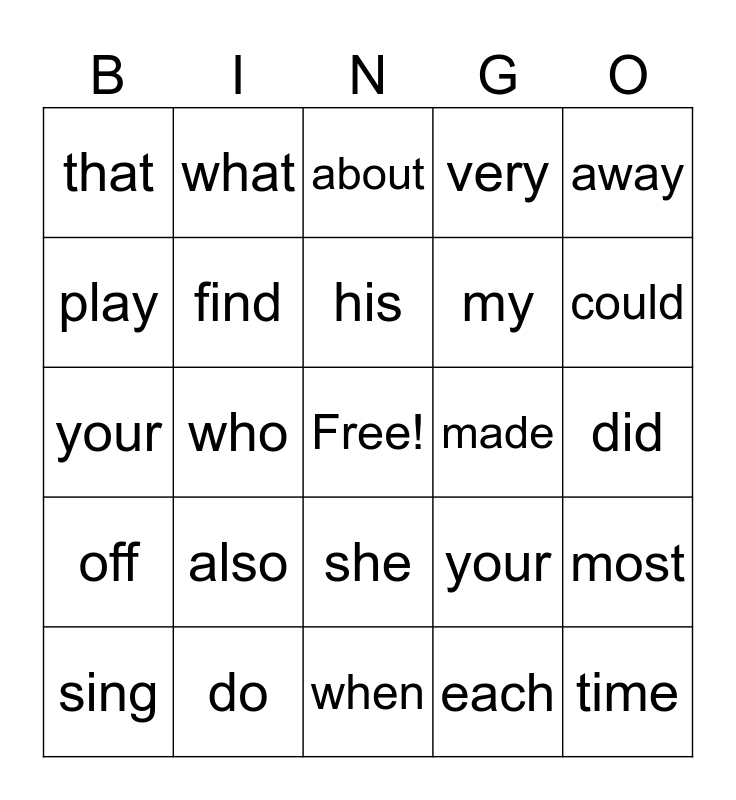 | B | I | N | G | O |
|---|---|---|---|---|
| that | what | about | very | away |
| play | find | his | my | could |
| your | who | Free! | made | did |
| off | also | she | your | most |
| sing | do | when | each | time |